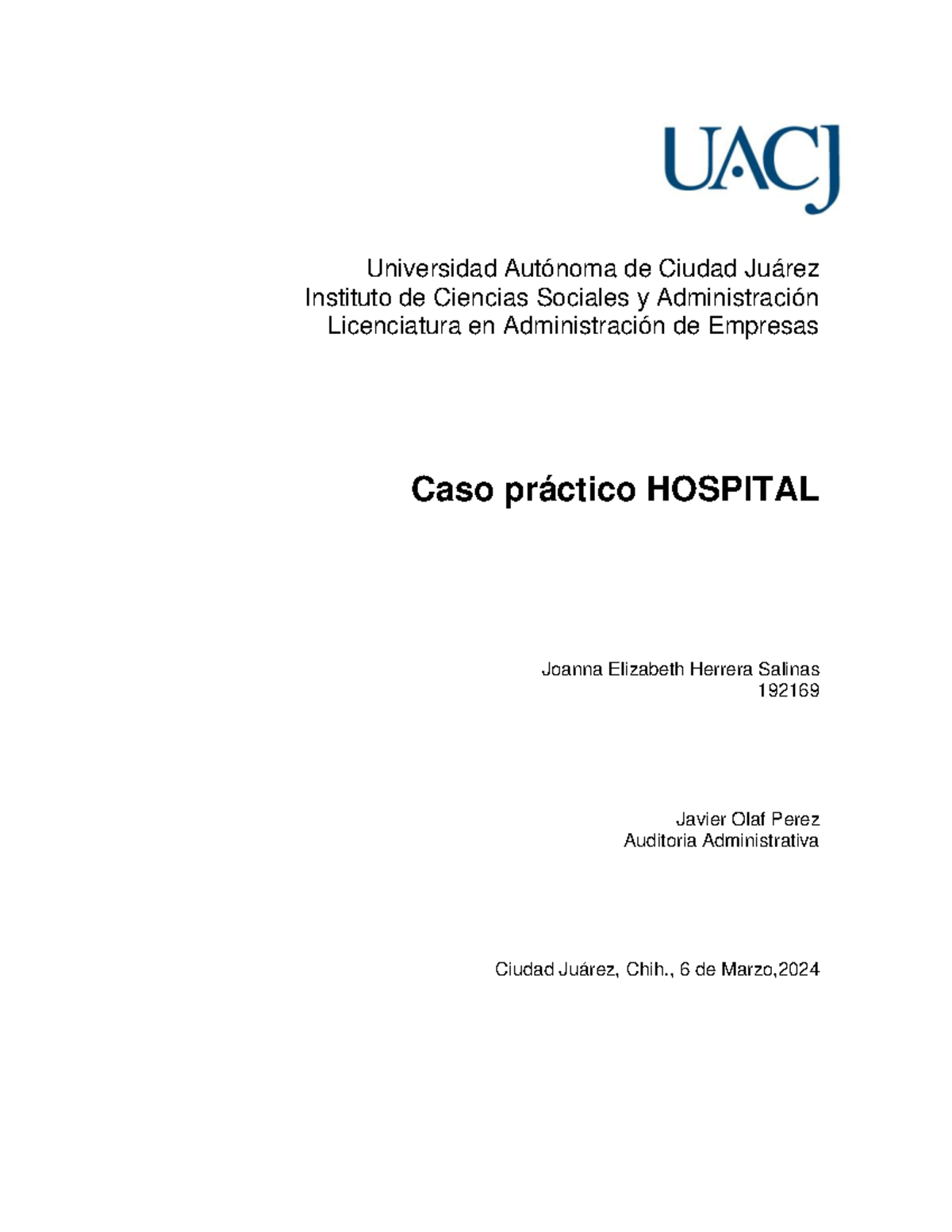 UACJ

Universidad Autónoma de Ciudad Juárez
Instituto de Ciencias Sociales y Administración
Licenciatura en Administración de Empresas

Caso práctico HOSPITAL

Joanna Elizabeth Herrera Salinas
192169

Javier Olaf Perez
Auditoria Administrativa

Ciudad Juárez, Chih., 6 de Marzo,2024